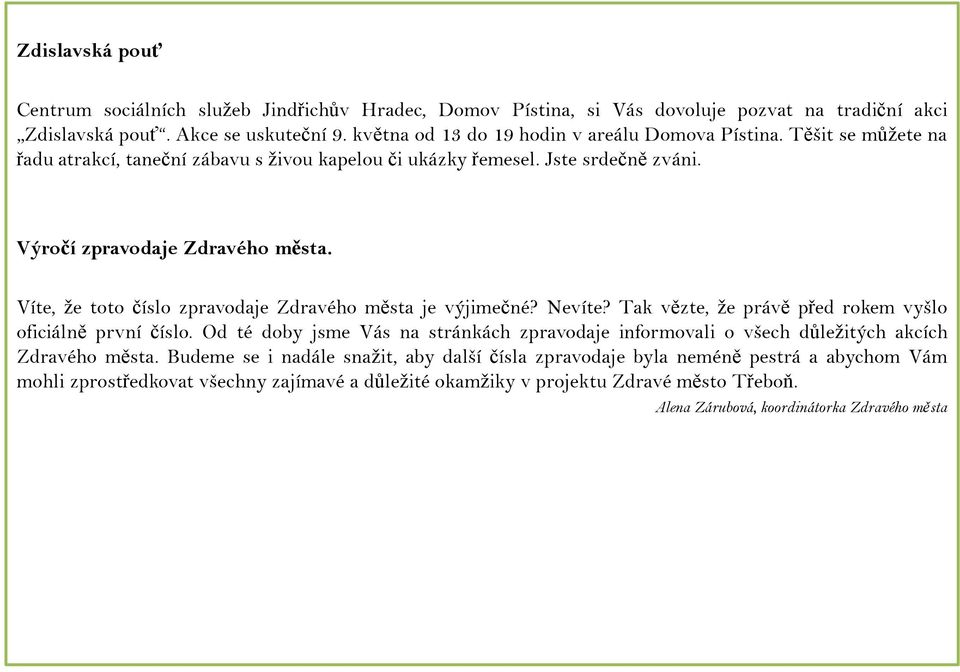 Zdislavská pouť

Centrum sociálních služeb Jindřichův Hradec, Domov Pístina, si Vás dovoluje pozvat na tradiční akci „Zdislavská pouť“. Akce se uskuteční 9. května od 13 do 19 hodin v areálu Domova Pístina. Těšit se můžete na řadu atrakcí, taneční zábavu s živou kapelou či ukázky řemesel. Jste srdečně zváni.

Výročí zpravodaje Zdravého města.

Víte, že toto číslo zpravodaje Zdravého města je výjimečné? Nevíte? Tak vězte, že právě před rokem vyšlo oficiálně první číslo. Od té doby jsme Vás na stránkách zpravodaje informovali o všech důležitých akcích Zdravého města. Budeme se i nadále snažit, aby další čísla zpravodaje byla neméně pestrá a abychom Vám mohli zprostředkovat všechny zajímavé a důležité okamžiky v projektu Zdravé město Třeboň.

Alena Zárubová, koordinátorka Zdravého města